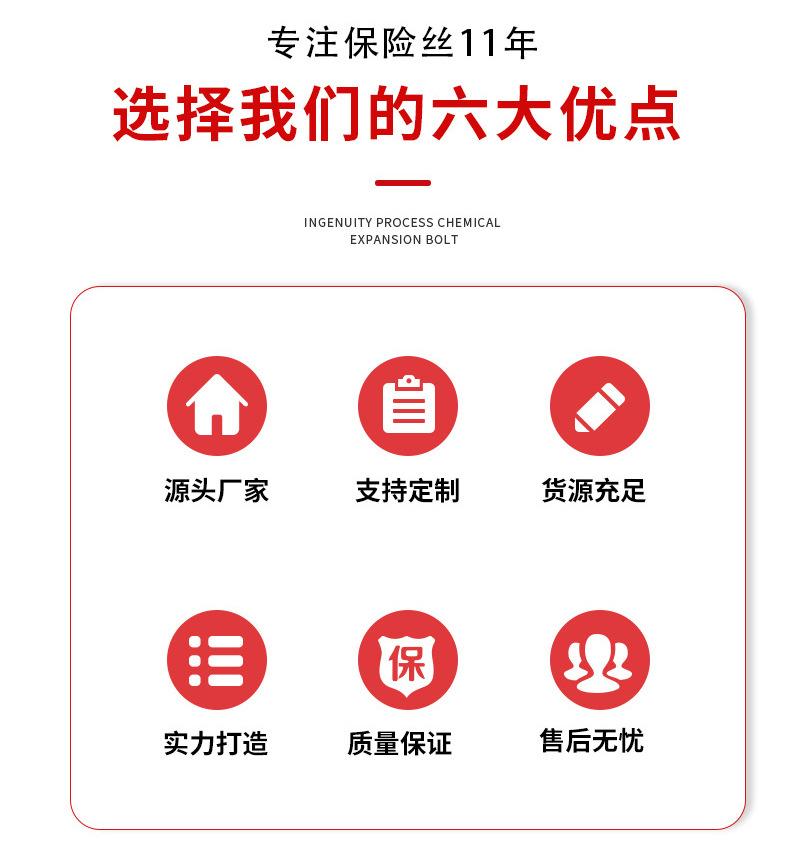 专注保险丝11年

选择我们的六大优点

INGENUITY PROCESS CHEMICAL EXPANSION BOLT

源头厂家

支持定制

货源充足

实力打造

保

质量保证

售后无忧